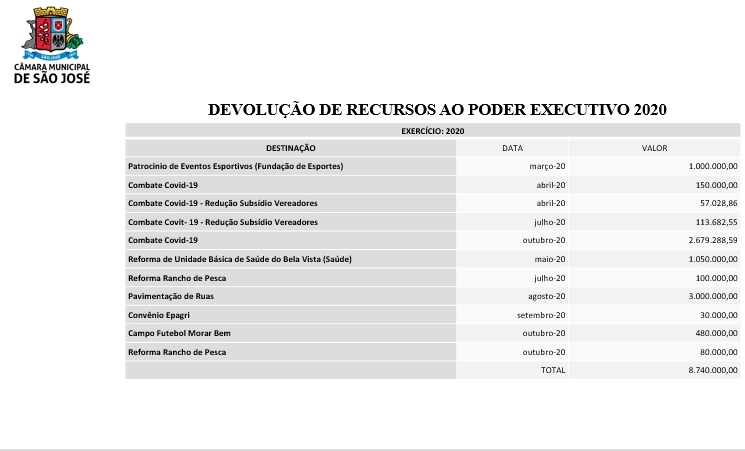 SÃO JOSÉ
CÂMARA MUNICIPAL
DE SÃO JOSÉ

DEVOLUÇÃO DE RECURSOS AO PODER EXECUTIVO 2020

EXERCÍCIO: 2020

| DESTINAÇÃO | DATA | VALOR |
|---|---|---|
| Patrocinio de Eventos Esportivos (Fundação de Esportes) | março-20 | 1.000.000,00 |
| Combate Covid-19 | abril-20 | 150.000,00 |
| Combate Covid-19 - Redução Subsídio Vereadores | abril-20 | 57.028,86 |
| Combate Covit- 19 - Redução Subsídio Vereadores | julho-20 | 113.682,55 |
| Combate Covid-19 | outubro-20 | 2.679.288,59 |
| Reforma de Unidade Básica de Saúde do Bela Vista (Saúde) | maio-20 | 1.050.000,00 |
| Reforma Rancho de Pesca | julho-20 | 100.000,00 |
| Pavimentação de Ruas | agosto-20 | 3.000.000,00 |
| Convênio Epagri | setembro-20 | 30.000,00 |
| Campo Futebol Morar Bem | outubro-20 | 480.000,00 |
| Reforma Rancho de Pesca | outubro-20 | 80.000,00 |
| | TOTAL | 8.740.000,00 |